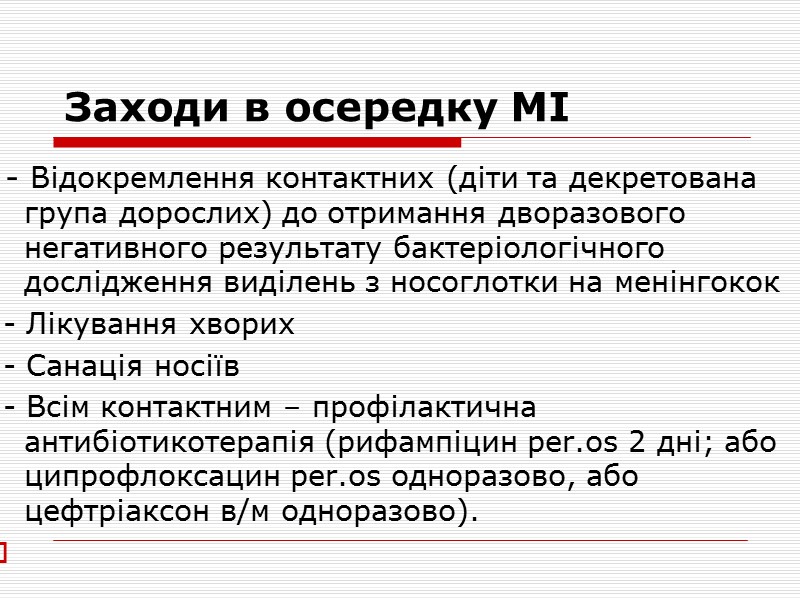 Заходи в осередку МІ

- Відокремлення контактних (діти та декретована група дорослих) до отримання дворазового негативного результату бактеріологічного дослідження виділень з носоглотки на менінгокок

- Лікування хворих

- Санація носіїв

- Всім контактним – профілактична антибіотикотерапія (рифампіцин per.os 2 дні; або ципрофлоксацин per.os одноразово, або цефтріаксон в/м одноразово).